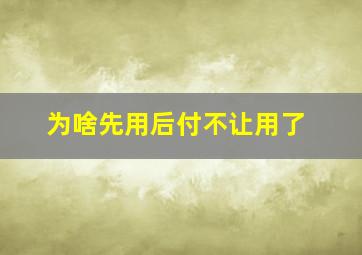 为啥先用后付不让用了